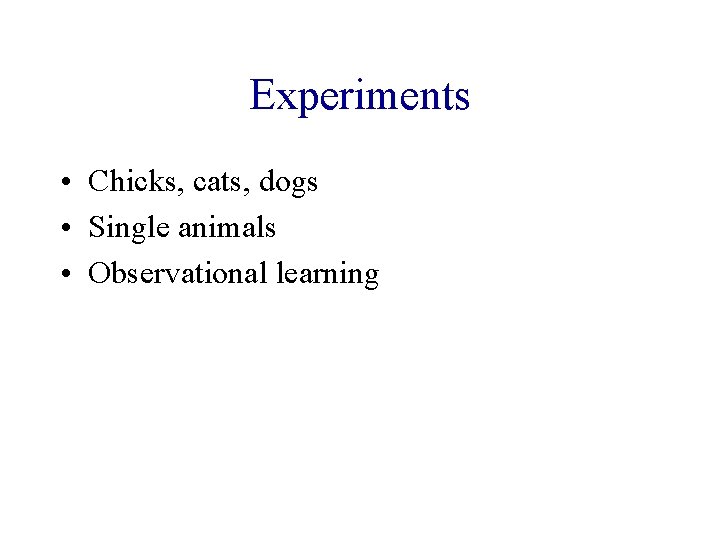 Experiments

• Chicks, cats, dogs
• Single animals
• Observational learning